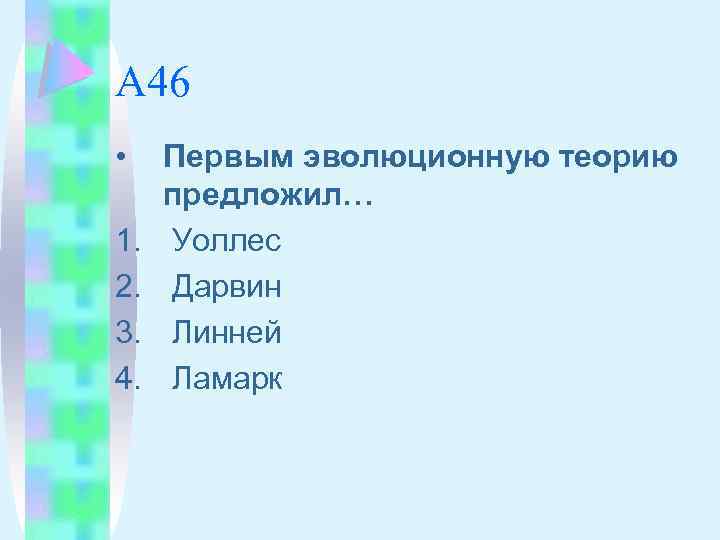 А46

• Первым эволюционную теорию предложил…

1. Уоллес
2. Дарвин
3. Линней
4. Ламарк